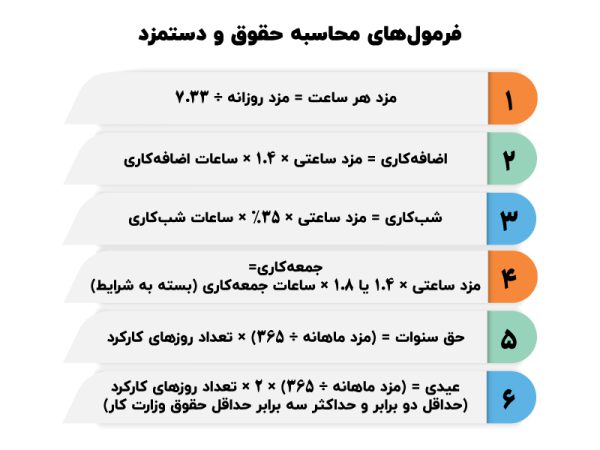 فرمول‌های محاسبه حقوق و دستمزد

۱
مزد هر ساعت = مزد روزانه ÷ ۷.۳۳

۲
اضافه‌کاری = مزد ساعتی × ۱.۴ × ساعات اضافه‌کاری

۳
شب‌کاری = مزد ساعتی × ۳۵٪ × ساعات شب‌کاری

۴
جمعه‌کاری=
مزد ساعتی × ۱.۴ یا ۱.۸ × ساعات جمعه‌کاری (بسته به شرایط)

۵
حق سنوات = (مزد ماهانه ÷ ۳۶۵) × تعداد روزهای کارکرد

۶
عیدی = (مزد ماهانه ÷ ۳۶۵) × ۲ × تعداد روزهای کارکرد
(حداقل دو برابر و حداکثر سه برابر حداقل حقوق وزارت کار)